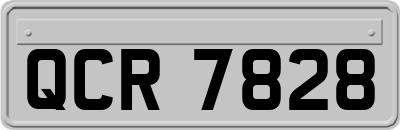 QCR 7828